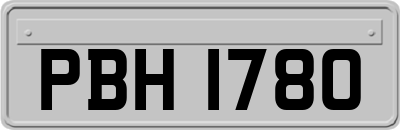 PBH 1780